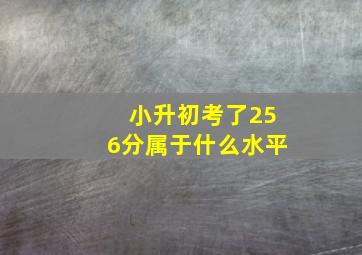 小升初考了256分属于什么水平